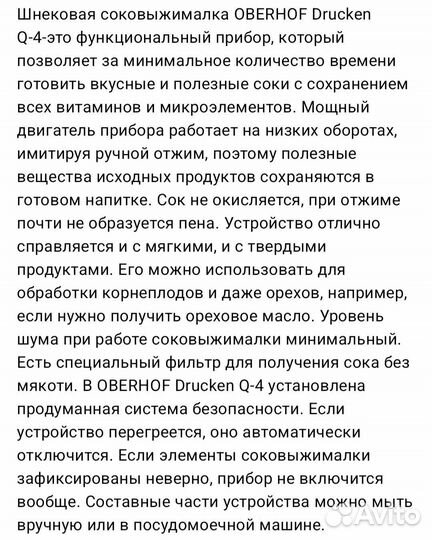 Шнековая соковыжималка OBERHOF Drucken Q-4-это функциональный прибор, который позволяет за минимальное количество времени готовить вкусные и полезные соки с сохранением всех витаминов и микроэлементов. Мощный двигатель прибора работает на низких оборотах, имитируя ручной отжим, поэтому полезные вещества исходных продуктов сохраняются в готовом напитке. Сок не окисляется, при отжиме почти не образуется пена. Устройство отлично справляется и с мягкими, и с твердыми продуктами. Его можно использовать для обработки корнеплодов и даже орехов, например, если нужно получить ореховое масло. Уровень шума при работе соковыжималки минимальный. Есть специальный фильтр для получения сока без мякоти. В OBERHOF Drucken Q-4 установлена продуманная система безопасности. Если устройство перегреется, оно автоматически отключится. Если элементы соковыжималки зафиксированы неверно, прибор не включится вообще. Составные части устройства можно мыть вручную или в посудомоечной машине.

Avito